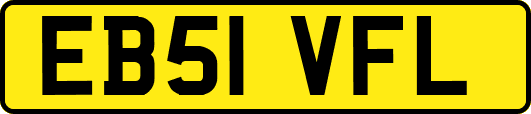 EB51 VFL